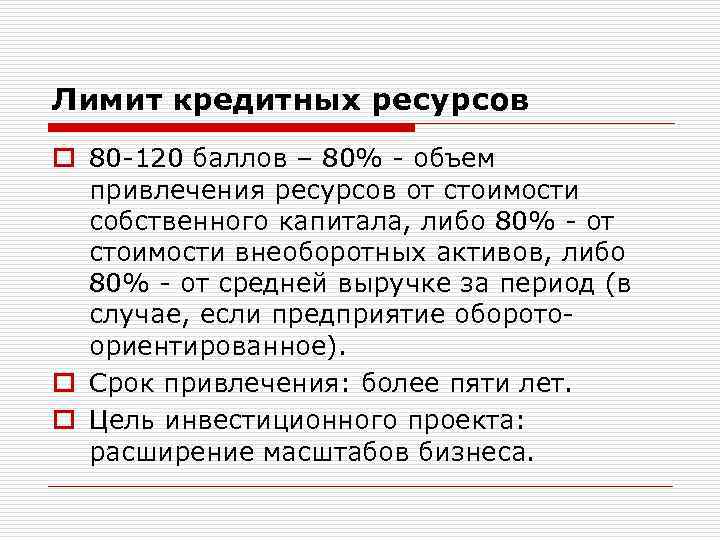 Лимит кредитных ресурсов

80-120 баллов – 80% - объем привлечения ресурсов от стоимости собственного капитала, либо 80% - от стоимости внеоборотных активов, либо 80% - от средней выручке за период (в случае, если предприятие оборото-ориентированное).

Срок привлечения: более пяти лет.

Цель инвестиционного проекта: расширение масштабов бизнеса.